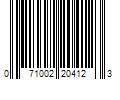 0 71002 20412 3